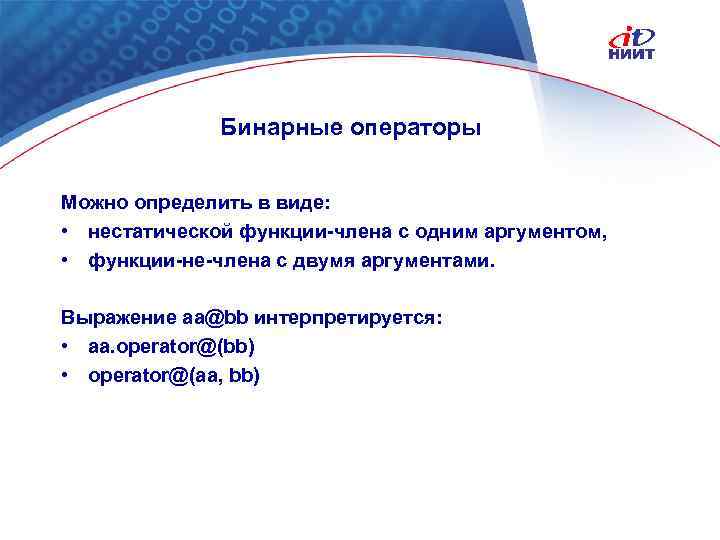 it
НИИТ

Бинарные операторы

Можно определить в виде:
• нестатической функции-члена с одним аргументом,
• функции-не-члена с двумя аргументами.

Выражение aa@bb интерпретируется:
• aa.operator@(bb)
• operator@(aa, bb)